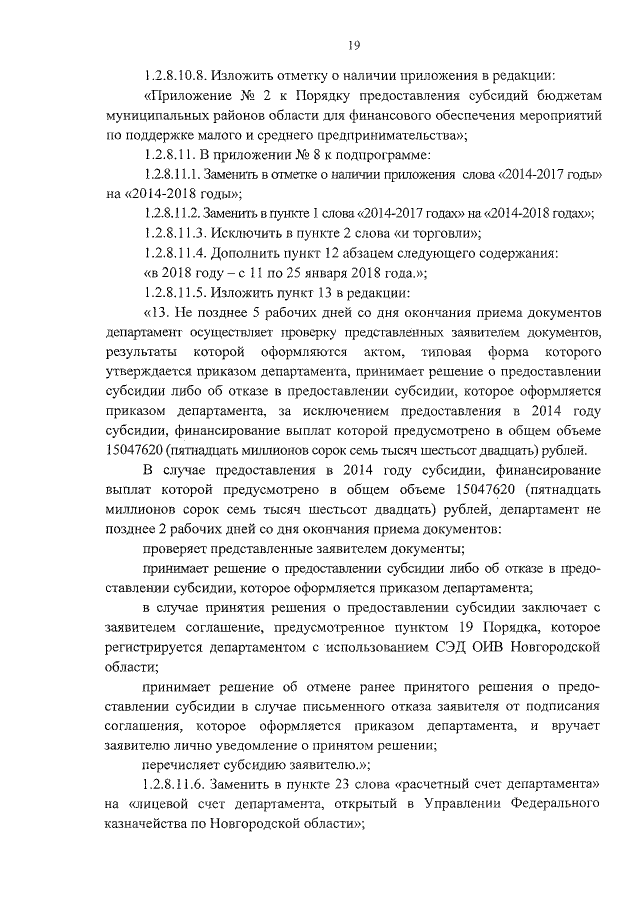 19

1.2.8.10.8. Изложить отметку о наличии приложения в редакции:

«Приложение № 2 к Порядку предоставления субсидий бюджетам муниципальных районов области для финансового обеспечения мероприятий по поддержке малого и среднего предпринимательства»;

1.2.8.11. В приложении № 8 к подпрограмме:

1.2.8.11.1. Заменить в отметке о наличии приложения слова «2014-2017 годы» на «2014-2018 годы»;

1.2.8.11.2. Заменить в пункте 1 слова «2014-2017 годах» на «2014-2018 годах»;

1.2.8.11.3. Исключить в пункте 2 слова «и торговли»;

1.2.8.11.4. Дополнить пункт 12 абзацем следующего содержания:

«в 2018 году – с 11 по 25 января 2018 года.»;

1.2.8.11.5. Изложить пункт 13 в редакции:

«13. Не позднее 5 рабочих дней со дня окончания приема документов департамент осуществляет проверку представленных заявителем документов, результаты которой оформляются актом, типовая форма которого утверждается приказом департамента, принимает решение о предоставлении субсидии либо об отказе в предоставлении субсидии, которое оформляется приказом департамента, за исключением предоставления в 2014 году субсидии, финансирование выплат которой предусмотрено в общем объеме 15047620 (пятнадцать миллионов сорок семь тысяч шестьсот двадцать) рублей.

В случае предоставления в 2014 году субсидии, финансирование выплат которой предусмотрено в общем объеме 15047620 (пятнадцать миллионов сорок семь тысяч шестьсот двадцать) рублей, департамент не позднее 2 рабочих дней со дня окончания приема документов:

проверяет представленные заявителем документы;

принимает решение о предоставлении субсидии либо об отказе в предоставлении субсидии, которое оформляется приказом департамента;

в случае принятия решения о предоставлении субсидии заключает с заявителем соглашение, предусмотренное пунктом 19 Порядка, которое регистрируется департаментом с использованием СЭД ОИВ Новгородской области;

принимает решение об отмене ранее принятого решения о предоставлении субсидии в случае письменного отказа заявителя от подписания соглашения, которое оформляется приказом департамента, и вручает заявителю лично уведомление о принятом решении;

перечисляет субсидию заявителю.»;

1.2.8.11.6. Заменить в пункте 23 слова «расчетный счет департамента» на «лицевой счет департамента, открытый в Управлении Федерального казначейства по Новгородской области»;